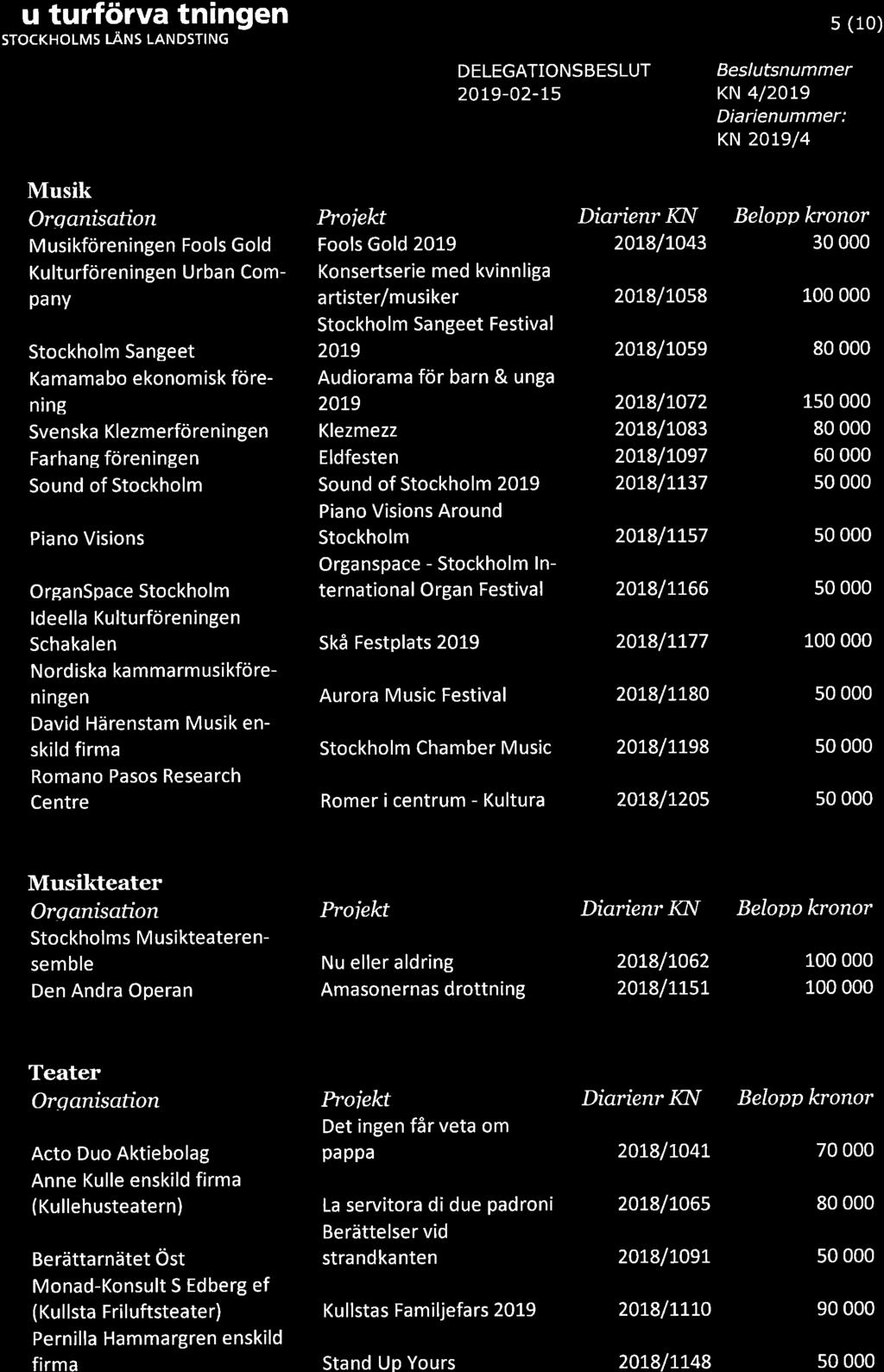 u turförva tningen
STOCKHOLMS LÄNS LANDSTING

5 (10)

DELEGATIONSBESLUT
2019-02-15

Beslutsnummer
KN 4/2019
Diarienummer:
KN 2019/4

Musik

| Organisation | Projekt | Diarienr KN | Belopp kronor |
|---|---|---|---|
| Musikföreningen Fools Gold | Fools Gold 2019 | 2018/1043 | 30 000 |
| Kulturföreningen Urban Company | Konsertserie med kvinnliga artister/musiker | 2018/1058 | 100 000 |
| Stockholm Sangeet | Stockholm Sangeet Festival 2019 | 2018/1059 | 80 000 |
| Kamamabo ekonomisk förening | Audiorama för barn & unga 2019 | 2018/1072 | 150 000 |
| Svenska Klezmerföreningen | Klezmezz | 2018/1083 | 80 000 |
| Farhang föreningen | Eldfesten | 2018/1097 | 60 000 |
| Sound of Stockholm | Sound of Stockholm 2019 | 2018/1137 | 50 000 |
| Piano Visions | Piano Visions Around Stockholm | 2018/1157 | 50 000 |
| OrganSpace Stockholm | Organspace - Stockholm International Organ Festival | 2018/1166 | 50 000 |
| Ideella Kulturföreningen Schakalen | Skå Festplats 2019 | 2018/1177 | 100 000 |
| Nordiska kammarmusikföreningen | Aurora Music Festival | 2018/1180 | 50 000 |
| David Härenstam Musik enskild firma | Stockholm Chamber Music | 2018/1198 | 50 000 |
| Romano Pasos Research Centre | Romer i centrum - Kultura | 2018/1205 | 50 000 |

Musikteater

| Organisation | Projekt | Diarienr KN | Belopp kronor |
|---|---|---|---|
| Stockholms Musikteaterensemble | Nu eller aldring | 2018/1062 | 100 000 |
| Den Andra Operan | Amasonernas drottning | 2018/1151 | 100 000 |

Teater

| Organisation | Projekt | Diarienr KN | Belopp kronor |
|---|---|---|---|
| Acto Duo Aktiebolag | Det ingen får veta om pappa | 2018/1041 | 70 000 |
| Anne Kulle enskild firma (Kullehusteatern) | La servitora di due padroni | 2018/1065 | 80 000 |
| Berättarnätet Öst | Berättelser vid strandkanten | 2018/1091 | 50 000 |
| Monad-Konsult S Edberg ef (Kullsta Friluftsteater) | Kullstas Familjefars 2019 | 2018/1110 | 90 000 |
| Pernilla Hammargren enskild firma | Stand Up Yours | 2018/1148 | 50 000 |